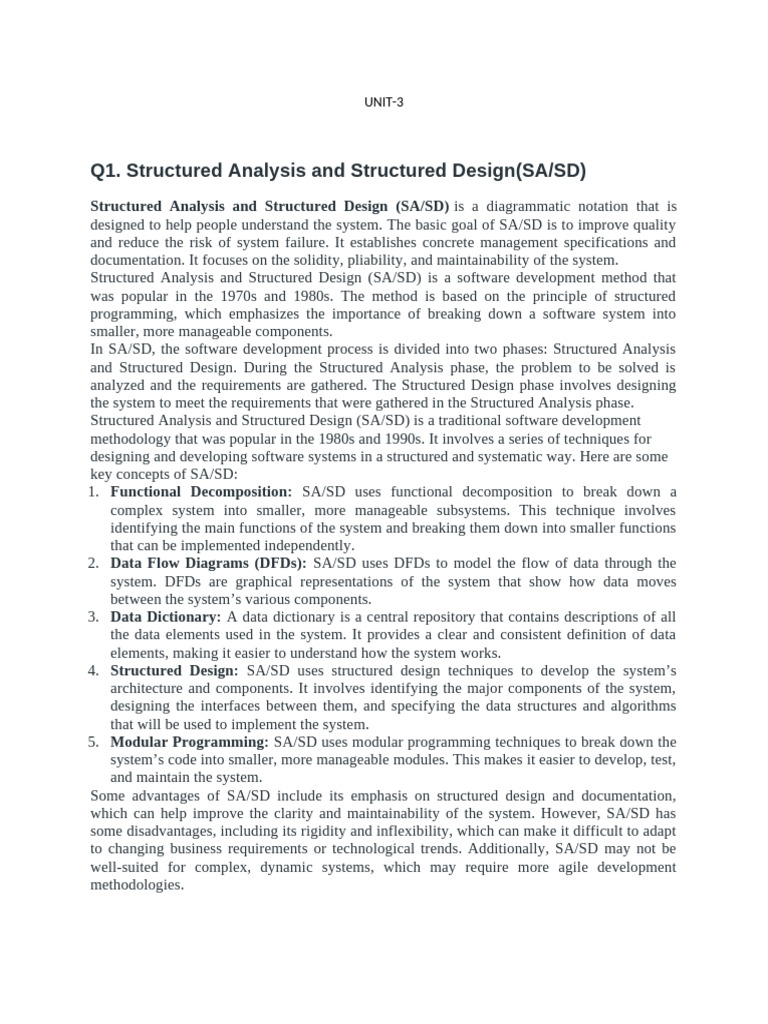 UNIT-3

Q1. Structured Analysis and Structured Design(SA/SD)

Structured Analysis and Structured Design (SA/SD) is a diagrammatic notation that is designed to help people understand the system. The basic goal of SA/SD is to improve quality and reduce the risk of system failure. It establishes concrete management specifications and documentation. It focuses on the solidity, pliability, and maintainability of the system.
Structured Analysis and Structured Design (SA/SD) is a software development method that was popular in the 1970s and 1980s. The method is based on the principle of structured programming, which emphasizes the importance of breaking down a software system into smaller, more manageable components.
In SA/SD, the software development process is divided into two phases: Structured Analysis and Structured Design. During the Structured Analysis phase, the problem to be solved is analyzed and the requirements are gathered. The Structured Design phase involves designing the system to meet the requirements that were gathered in the Structured Analysis phase.
Structured Analysis and Structured Design (SA/SD) is a traditional software development methodology that was popular in the 1980s and 1990s. It involves a series of techniques for designing and developing software systems in a structured and systematic way. Here are some key concepts of SA/SD:
1. Functional Decomposition: SA/SD uses functional decomposition to break down a complex system into smaller, more manageable subsystems. This technique involves identifying the main functions of the system and breaking them down into smaller functions that can be implemented independently.
2. Data Flow Diagrams (DFDs): SA/SD uses DFDs to model the flow of data through the system. DFDs are graphical representations of the system that show how data moves between the system's various components.
3. Data Dictionary: A data dictionary is a central repository that contains descriptions of all the data elements used in the system. It provides a clear and consistent definition of data elements, making it easier to understand how the system works.
4. Structured Design: SA/SD uses structured design techniques to develop the system's architecture and components. It involves identifying the major components of the system, designing the interfaces between them, and specifying the data structures and algorithms that will be used to implement the system.
5. Modular Programming: SA/SD uses modular programming techniques to break down the system's code into smaller, more manageable modules. This makes it easier to develop, test, and maintain the system.
Some advantages of SA/SD include its emphasis on structured design and documentation, which can help improve the clarity and maintainability of the system. However, SA/SD has some disadvantages, including its rigidity and inflexibility, which can make it difficult to adapt to changing business requirements or technological trends. Additionally, SA/SD may not be well-suited for complex, dynamic systems, which may require more agile development methodologies.